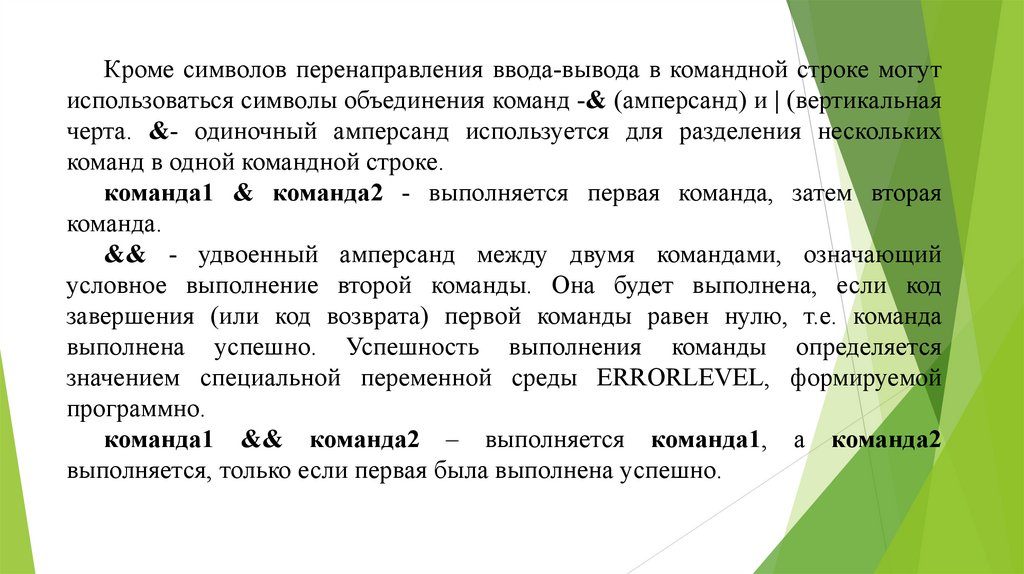 Кроме символов перенаправления ввода-вывода в командной строке могут использоваться символы объединения команд -& (амперсанд) и | (вертикальная черта. &- одиночный амперсанд используется для разделения нескольких команд в одной командной строке.

команда1 & команда2 - выполняется первая команда, затем вторая команда.

&& - удвоенный амперсанд между двумя командами, означающий условное выполнение второй команды. Она будет выполнена, если код завершения (или код возврата) первой команды равен нулю, т.е. команда выполнена успешно. Успешность выполнения команды определяется значением специальной переменной среды ERRORLEVEL, формируемой программно.

команда1 && команда2 – выполняется команда1, а команда2 выполняется, только если первая была выполнена успешно.